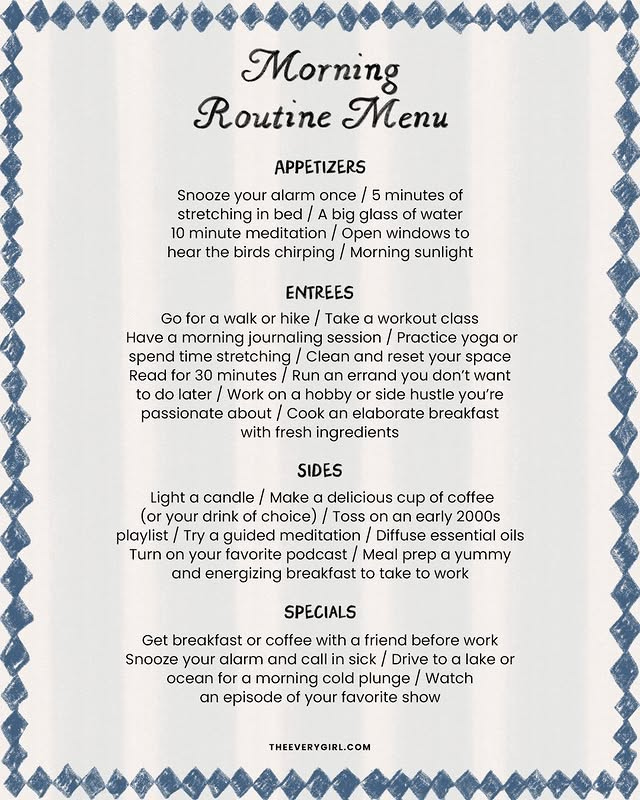 Morning Routine Menu

APPETIZERS

Snooze your alarm once / 5 minutes of stretching in bed / A big glass of water 10 minute meditation / Open windows to hear the birds chirping / Morning sunlight

ENTREES

Go for a walk or hike / Take a workout class Have a morning journaling session / Practice yoga or spend time stretching / Clean and reset your space Read for 30 minutes / Run an errand you don't want to do later / Work on a hobby or side hustle you're passionate about / Cook an elaborate breakfast with fresh ingredients

SIDES

Light a candle / Make a delicious cup of coffee (or your drink of choice) / Toss on an early 2000s playlist / Try a guided meditation / Diffuse essential oils Turn on your favorite podcast / Meal prep a yummy and energizing breakfast to take to work

SPECIALS

Get breakfast or coffee with a friend before work Snooze your alarm and call in sick / Drive to a lake or ocean for a morning cold plunge / Watch an episode of your favorite show

THEEVERYGIRL.COM